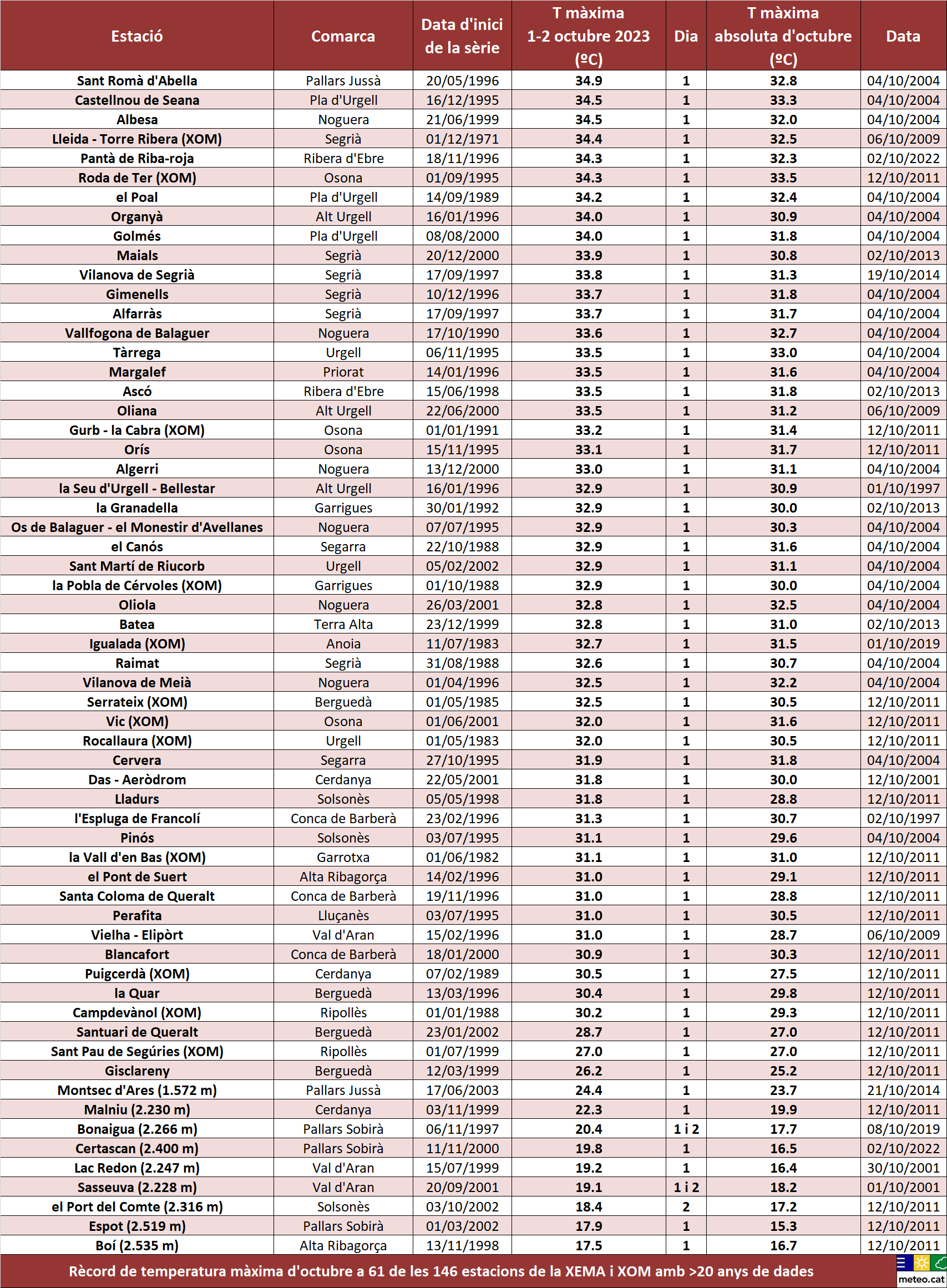 | Estació | Comarca | Data d'inici de la sèrie | T màxima 1-2 octubre 2023 (ºC) | Dia | T màxima absoluta d'octubre (ºC) | Data |
|---|---|---|---|---|---|---|
| Sant Romà d'Abella | Pallars Jussà | 20/05/1996 | 34.9 | 1 | 32.8 | 04/10/2004 |
| Castellnou de Seana | Pla d'Urgell | 16/12/1995 | 34.5 | 1 | 33.3 | 04/10/2004 |
| Albesa | Noguera | 21/06/1999 | 34.5 | 1 | 32.0 | 04/10/2004 |
| Lleida - Torre Ribera (XOM) | Segrià | 01/12/1971 | 34.4 | 1 | 32.5 | 06/10/2009 |
| Pantà de Riba-roja | Ribera d'Ebre | 18/11/1996 | 34.3 | 1 | 32.3 | 02/10/2022 |
| Roda de Ter (XOM) | Osona | 01/09/1995 | 34.3 | 1 | 33.5 | 12/10/2011 |
| el Poal | Pla d'Urgell | 14/09/1989 | 34.2 | 1 | 32.4 | 04/10/2004 |
| Organyà | Alt Urgell | 16/01/1996 | 34.0 | 1 | 30.9 | 04/10/2004 |
| Golmés | Pla d'Urgell | 08/08/2000 | 34.0 | 1 | 31.8 | 04/10/2004 |
| Maials | Segrià | 20/12/2000 | 33.9 | 1 | 30.8 | 02/10/2013 |
| Vilanova de Segrià | Segrià | 17/09/1997 | 33.8 | 1 | 31.3 | 19/10/2014 |
| Gimenells | Segrià | 10/12/1996 | 33.7 | 1 | 31.8 | 04/10/2004 |
| Alfarràs | Segrià | 17/09/1997 | 33.7 | 1 | 31.7 | 04/10/2004 |
| Vallfogona de Balaguer | Noguera | 17/10/1990 | 33.6 | 1 | 32.7 | 04/10/2004 |
| Tàrrega | Urgell | 06/11/1995 | 33.5 | 1 | 33.0 | 04/10/2004 |
| Margalef | Priorat | 14/01/1996 | 33.5 | 1 | 31.6 | 04/10/2004 |
| Ascó | Ribera d'Ebre | 15/06/1998 | 33.5 | 1 | 31.8 | 02/10/2013 |
| Oliana | Alt Urgell | 22/06/2000 | 33.5 | 1 | 31.2 | 06/10/2009 |
| Gurb - la Cabra (XOM) | Osona | 01/01/1991 | 33.2 | 1 | 31.4 | 12/10/2011 |
| Orís | Osona | 15/11/1995 | 33.1 | 1 | 31.7 | 12/10/2011 |
| Algerri | Noguera | 13/12/2000 | 33.0 | 1 | 31.1 | 04/10/2004 |
| la Seu d'Urgell - Bellestar | Alt Urgell | 16/01/1996 | 32.9 | 1 | 30.9 | 01/10/1997 |
| la Granadella | Garrigues | 30/01/1992 | 32.9 | 1 | 30.0 | 02/10/2013 |
| Os de Balaguer - el Monestir d'Avellanes | Noguera | 07/07/1995 | 32.9 | 1 | 30.3 | 04/10/2004 |
| el Canós | Segarra | 22/10/1988 | 32.9 | 1 | 31.6 | 04/10/2004 |
| Sant Martí de Riucorb | Urgell | 05/02/2002 | 32.9 | 1 | 31.1 | 04/10/2004 |
| la Pobla de Cérvoles (XOM) | Garrigues | 01/10/1988 | 32.9 | 1 | 30.0 | 04/10/2004 |
| Oliola | Noguera | 26/03/2001 | 32.8 | 1 | 32.5 | 04/10/2004 |
| Batea | Terra Alta | 23/12/1999 | 32.8 | 1 | 31.0 | 02/10/2013 |
| Igualada (XOM) | Anoia | 11/07/1983 | 32.7 | 1 | 31.5 | 01/10/2019 |
| Raimat | Segrià | 31/08/1988 | 32.6 | 1 | 30.7 | 04/10/2004 |
| Vilanova de Meià | Noguera | 01/04/1996 | 32.5 | 1 | 32.2 | 04/10/2004 |
| Serrateix (XOM) | Berguedà | 01/05/1985 | 32.5 | 1 | 30.5 | 12/10/2011 |
| Vic (XOM) | Osona | 01/06/2001 | 32.0 | 1 | 31.6 | 12/10/2011 |
| Rocallaura (XOM) | Urgell | 01/05/1983 | 32.0 | 1 | 30.5 | 12/10/2011 |
| Cervera | Segarra | 27/10/1995 | 31.9 | 1 | 31.8 | 04/10/2004 |
| Das - Aeròdrom | Cerdanya | 22/05/2001 | 31.8 | 1 | 30.0 | 12/10/2001 |
| Lladurs | Solsonès | 05/05/1998 | 31.8 | 1 | 28.8 | 12/10/2011 |
| l'Espluga de Francolí | Conca de Barberà | 23/02/1996 | 31.3 | 1 | 30.7 | 02/10/1997 |
| Pinós | Solsonès | 03/07/1995 | 31.1 | 1 | 29.6 | 04/10/2004 |
| la Vall d'en Bas (XOM) | Garrotxa | 01/06/1982 | 31.1 | 1 | 31.0 | 12/10/2011 |
| el Pont de Suert | Alta Ribagorça | 14/02/1996 | 31.0 | 1 | 29.1 | 12/10/2011 |
| Santa Coloma de Queralt | Conca de Barberà | 19/11/1996 | 31.0 | 1 | 28.8 | 12/10/2011 |
| Perafita | Lluçanès | 03/07/1995 | 31.0 | 1 | 30.5 | 12/10/2011 |
| Vielha - Elipòrt | Val d'Aran | 15/02/1996 | 31.0 | 1 | 28.7 | 06/10/2009 |
| Blancafort | Conca de Barberà | 18/01/2000 | 30.9 | 1 | 30.3 | 12/10/2011 |
| Puigcerdà (XOM) | Cerdanya | 07/02/1989 | 30.5 | 1 | 27.5 | 12/10/2011 |
| la Quar | Berguedà | 13/03/1996 | 30.4 | 1 | 29.8 | 12/10/2011 |
| Campdevànol (XOM) | Ripollès | 01/01/1988 | 30.2 | 1 | 29.3 | 12/10/2011 |
| Santuari de Queralt | Berguedà | 23/01/2002 | 28.7 | 1 | 27.0 | 12/10/2011 |
| Sant Pau de Segúries (XOM) | Ripollès | 01/07/1999 | 27.0 | 1 | 27.0 | 12/10/2011 |
| Gisclareny | Berguedà | 12/03/1999 | 26.2 | 1 | 25.2 | 12/10/2011 |
| Montsec d'Ares (1.572 m) | Pallars Jussà | 17/06/2003 | 24.4 | 1 | 23.7 | 21/10/2014 |
| Malniu (2.230 m) | Cerdanya | 03/11/1999 | 22.3 | 1 | 19.9 | 12/10/2011 |
| Bonaigua (2.266 m) | Pallars Sobirà | 06/11/1997 | 20.4 | 1 i 2 | 17.7 | 08/10/2019 |
| Certascan (2.400 m) | Pallars Sobirà | 11/11/2000 | 19.8 | 1 | 16.5 | 02/10/2022 |
| Lac Redon (2.247 m) | Val d'Aran | 15/07/1999 | 19.2 | 1 | 16.4 | 30/10/2001 |
| Sasseuva (2.228 m) | Val d'Aran | 20/09/2001 | 19.1 | 1 i 2 | 18.2 | 01/10/2001 |
| el Port del Comte (2.316 m) | Solsonès | 03/10/2002 | 18.4 | 2 | 17.2 | 12/10/2011 |
| Espot (2.519 m) | Pallars Sobirà | 01/03/2002 | 17.9 | 1 | 15.3 | 12/10/2011 |
| Boí (2.535 m) | Alta Ribagorça | 13/11/1998 | 17.5 | 1 | 16.7 | 12/10/2011 |

Rècord de temperatura màxima d'octubre a 61 de les 146 estacions de la XEMA i XOM amb >20 anys de dades

meteo.cat